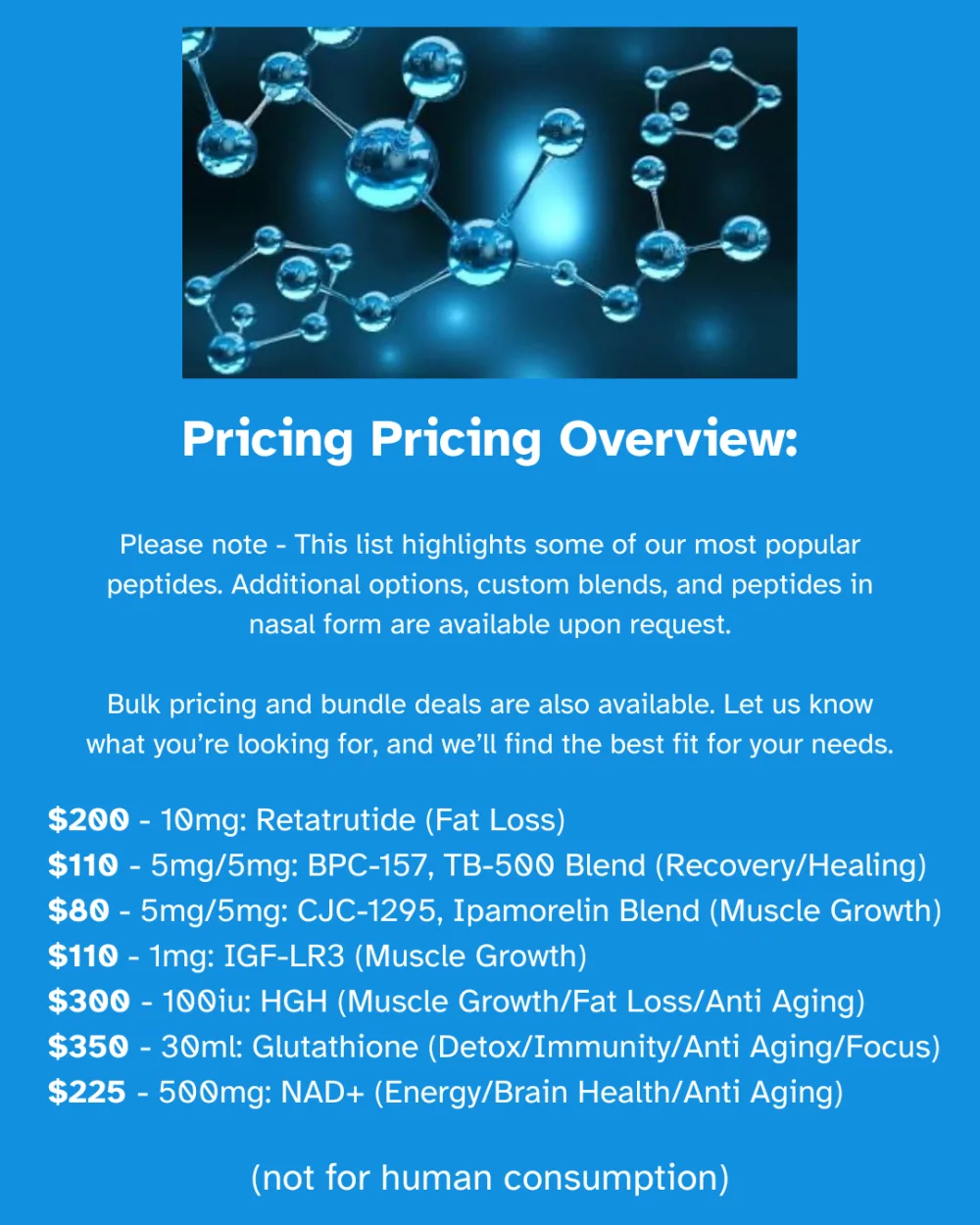 Pricing Pricing Overview:

Please note - This list highlights some of our most popular peptides. Additional options, custom blends, and peptides in nasal form are available upon request.

Bulk pricing and bundle deals are also available. Let us know what you're looking for, and we'll find the best fit for your needs.

$200 - 10mg: Retatrutide (Fat Loss)
$110 - 5mg/5mg: BPC-157, TB-500 Blend (Recovery/Healing)
$80 - 5mg/5mg: CJC-1295, Ipamorelin Blend (Muscle Growth)
$110 - 1mg: IGF-LR3 (Muscle Growth)
$300 - 100iu: HGH (Muscle Growth/Fat Loss/Anti Aging)
$350 - 30ml: Glutathione (Detox/Immunity/Anti Aging/Focus)
$225 - 500mg: NAD+ (Energy/Brain Health/Anti Aging)

(not for human consumption)